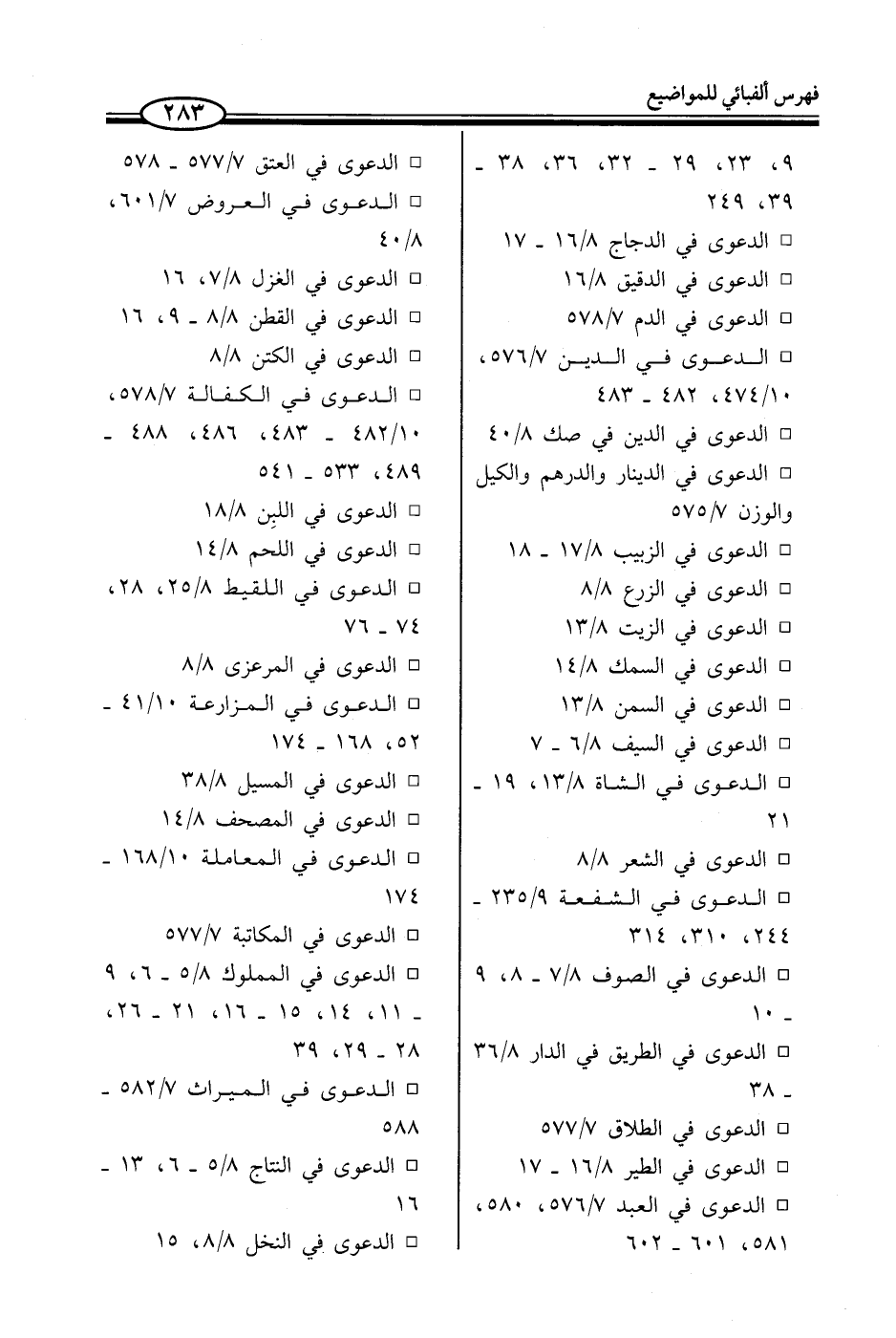 فهرس ألفبائي للمواضيع

٢٨٣

٩، ٢٣، ٢٩ ـ ٣٢، ٣٦، ٣٨ ـ ٣٩، ٢٤٩

□ الدعوى في الدجاج ١٦/٨ ـ ١٧

□ الدعوى في الدقيق ١٦/٨

□ الدعوى في الدم ٥٧٨/٧

□ الدعوى في الدين ٥٧٦/٧، ٤٧٤/١٠، ٤٨٢ ـ ٤٨٣

□ الدعوى في الدين في صك ٤٠/٨

□ الدعوى في الدينار والدرهم والكيل والوزن ٥٧٥/٧

□ الدعوى في الزبيب ١٧/٨ ـ ١٨

□ الدعوى في الزرع ٨/٨

□ الدعوى في الزيت ١٣/٨

□ الدعوى في السمك ١٤/٨

□ الدعوى في السمن ١٣/٨

□ الدعوى في السيف ٦/٨ ـ ٧

□ الدعوى في الشاة ١٣/٨، ١٩ ـ ٢١

□ الدعوى في الشعر ٨/٨

□ الدعوى في الشفعة ٢٣٥/٩ ـ ٢٤٤، ٣١٠، ٣١٤

□ الدعوى في الصوف ٧/٨ ـ ٨، ٩ ـ ١٠

□ الدعوى في الطريق في الدار ٣٦/٨ ـ ٣٨

□ الدعوى في الطلاق ٥٧٧/٧

□ الدعوى في الطير ١٦/٨ ـ ١٧

□ الدعوى في العبد ٥٧٦/٧، ٥٨٠، ٥٨١، ٦٠١ ـ ٦٠٢

□ الدعوى في العتق ٥٧٧/٧ ـ ٥٧٨

□ الدعوى في العروض ٦٠١/٧، ٤٠/٨

□ الدعوى في الغزل ٧/٨، ١٦

□ الدعوى في القطن ٨/٨ ـ ٩، ١٦

□ الدعوى في الكتن ٨/٨

□ الدعوى في الكفالة ٥٧٨/٧، ٤٨٢/١٠ ـ ٤٨٣، ٤٨٦، ٤٨٨ ـ ٤٨٩، ٥٣٣ ـ ٥٤١

□ الدعوى في اللبِن ١٨/٨

□ الدعوى في اللحم ١٤/٨

□ الدعوى في اللقيط ٢٥/٨، ٢٨، ٧٤ ـ ٧٦

□ الدعوى في المرعزى ٨/٨

□ الدعوى في المزارعة ٤١/١٠ ـ ٥٢، ١٦٨ ـ ١٧٤

□ الدعوى في المسيل ٣٨/٨

□ الدعوى في المصحف ١٤/٨

□ الدعوى في المعاملة ١٦٨/١٠ ـ ١٧٤

□ الدعوى في المكاتبة ٥٧٧/٧

□ الدعوى في المملوك ٥/٨ ـ ٦، ٩ ـ ١١، ١٤، ١٥ ـ ١٦، ٢١ ـ ٢٦، ٢٨ ـ ٢٩، ٣٩

□ الدعوى في الميراث ٥٨٢/٧ ـ ٥٨٨

□ الدعوى في النتاج ٥/٨ ـ ٦، ١٣ ـ ١٦

□ الدعوى في النخل ٨/٨، ١٥